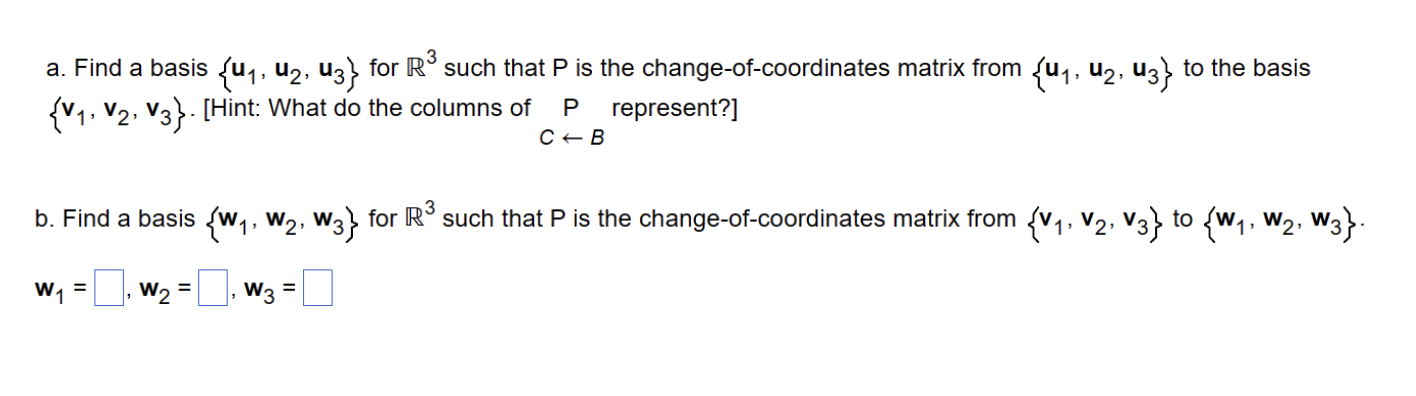 a. Find a basis $\{\mathbf{u}_1, \mathbf{u}_2, \mathbf{u}_3\}$ for $\mathbb{R}^3$ such that P is the change-of-coordinates matrix from $\{\mathbf{u}_1, \mathbf{u}_2, \mathbf{u}_3\}$ to the basis $\{\mathbf{v}_1, \mathbf{v}_2, \mathbf{v}_3\}$. [Hint: What do the columns of $\underset{C \leftarrow B}{P}$ represent?]

b. Find a basis $\{\mathbf{w}_1, \mathbf{w}_2, \mathbf{w}_3\}$ for $\mathbb{R}^3$ such that P is the change-of-coordinates matrix from $\{\mathbf{v}_1, \mathbf{v}_2, \mathbf{v}_3\}$ to $\{\mathbf{w}_1, \mathbf{w}_2, \mathbf{w}_3\}$.

$\mathbf{w}_1 = \square$, $\mathbf{w}_2 = \square$, $\mathbf{w}_3 = \square$